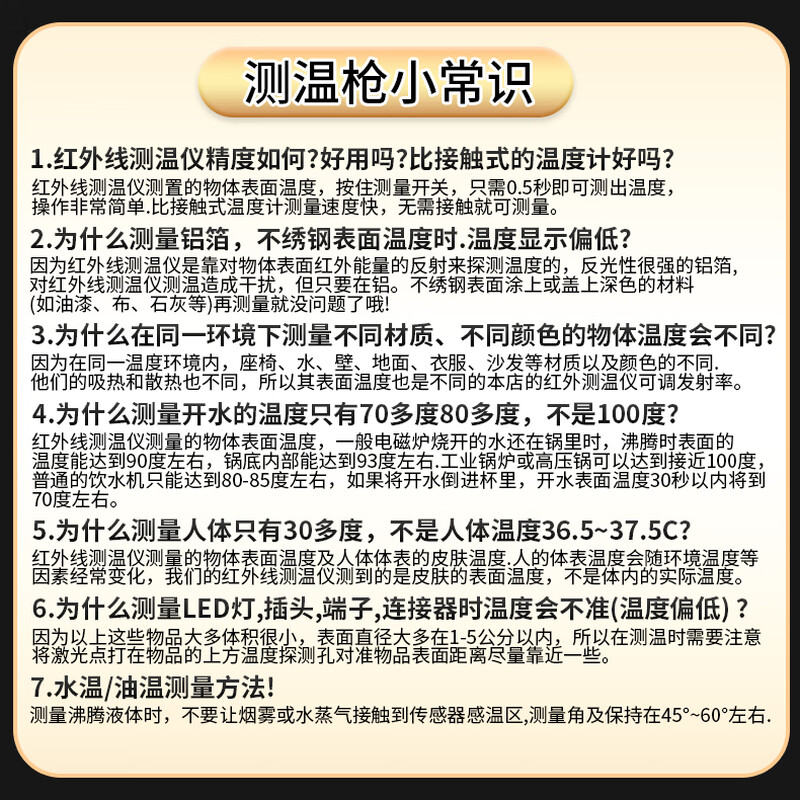 测温枪小常识

1.红外线测温仪精度如何?好用吗?比接触式的温度计好吗?
红外线测温仪测置的物体表面温度，按住测量开关，只需0.5秒即可测出温度，操作非常简单.比接触式温度计测量速度快，无需接触就可测量。

2.为什么测量铝箔，不绣钢表面温度时.温度显示偏低?
因为红外线测温仪是靠对物体表面红外能量的反射来探测温度的，反光性很强的铝箔，对红外线测温仪测温造成干扰，但只要在铝。不绣钢表面涂上或盖上深色的材料(如油漆、布、石灰等)再测量就没问题了哦!

3.为什么在同一环境下测量不同材质、不同颜色的物体温度会不同?
因为在同一温度环境内，座椅、水、壁、地面、衣服、沙发等材质以及颜色的不同.他们的吸热和散热也不同，所以其表面温度也是不同的本店的红外测温仪可调发射率。

4.为什么测量开水的温度只有70多度80多度，不是100度?
红外线测温仪测量的物体表面温度，一般电磁炉烧开的水还在锅里时，沸腾时表面的温度能达到90度左右，锅底内部能达到93度左右.工业锅炉或高压锅可以达到接近100度，普通的饮水机只能达到80-85度左右，如果将开水倒进杯里，开水表面温度30秒以内将到70度左右。

5.为什么测量人体只有30多度，不是人体温度36.5~37.5C?
红外线测温仪测量的物体表面温度及人体体表的皮肤温度.人的体表温度会随环境温度等因素经常变化，我们的红外线测温仪测到的是皮肤的表面温度，不是体内的实际温度。

6.为什么测量LED灯,插头,端子,连接器时温度会不准(温度偏低)?
因为以上这些物品大多体积很小，表面直径大多在1-5公分以内，所以在测温时需要注意将激光点打在物品的上方温度探测孔对准物品表面距离尽量靠近一些。

7.水温/油温测量方法!
测量沸腾液体时，不要让烟雾或水蒸气接触到传感器感温区,测量角及保持在45°~60°左右.